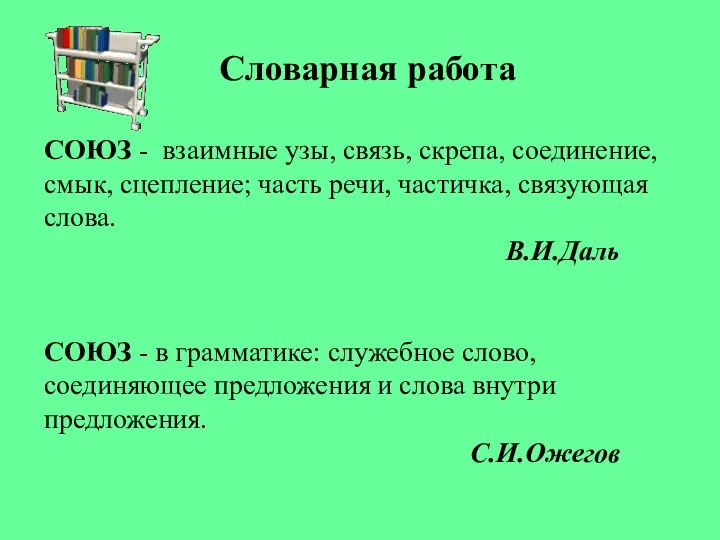 Словарная работа

СОЮЗ - взаимные узы, связь, скрепа, соединение, смык, сцепление; часть речи, частичка, связующая слова.

В.И.Даль

СОЮЗ - в грамматике: служебное слово, соединяющее предложения и слова внутри предложения.

С.И.Ожегов